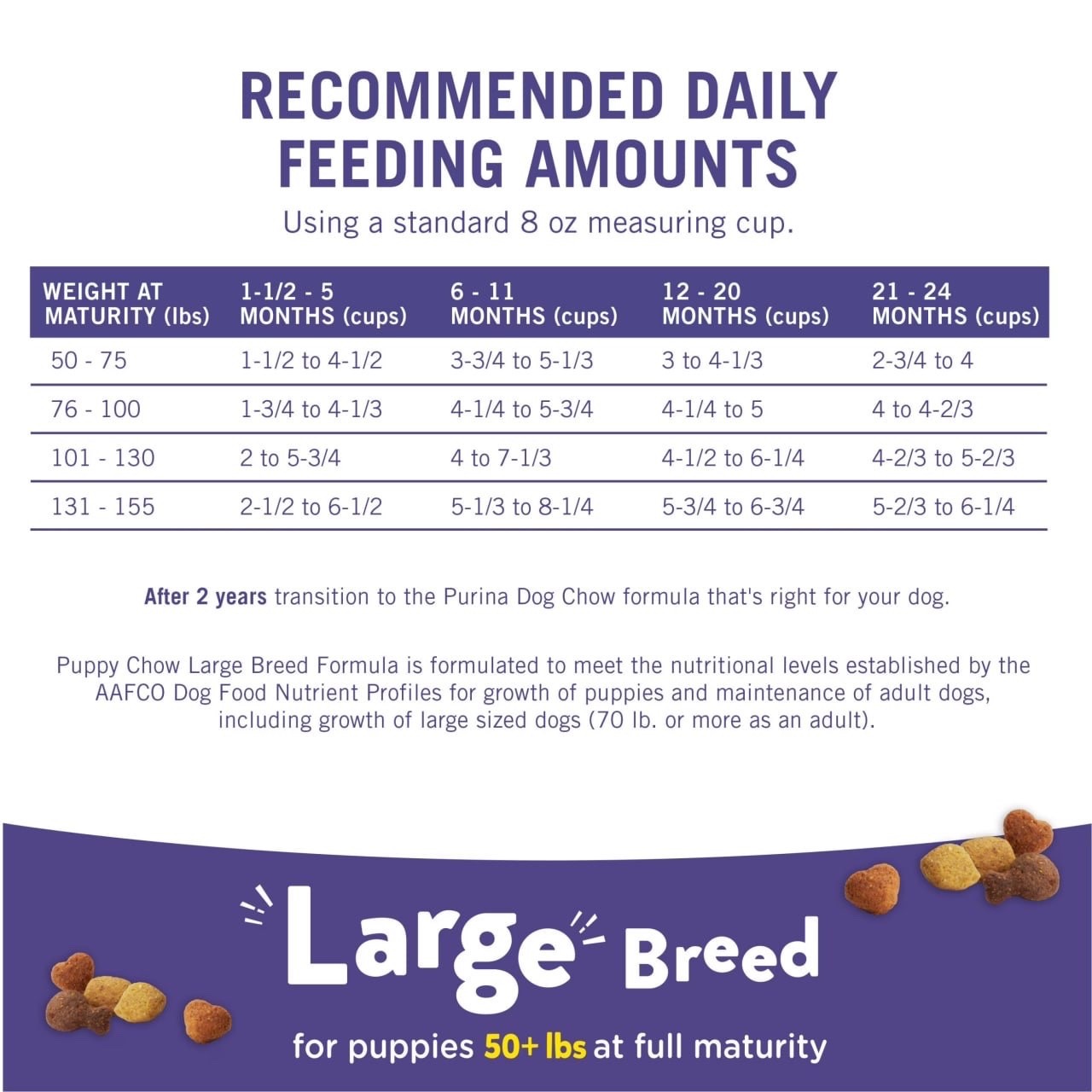 RECOMMENDED DAILY FEEDING AMOUNTS

Using a standard 8 oz measuring cup.

| WEIGHT AT MATURITY (lbs) | 1-1/2 - 5 MONTHS (cups) | 6 - 11 MONTHS (cups) | 12 - 20 MONTHS (cups) | 21 - 24 MONTHS (cups) |
|---|---|---|---|---|
| 50 - 75 | 1-1/2 to 4-1/2 | 3-3/4 to 5-1/3 | 3 to 4-1/3 | 2-3/4 to 4 |
| 76 - 100 | 1-3/4 to 4-1/3 | 4-1/4 to 5-3/4 | 4-1/4 to 5 | 4 to 4-2/3 |
| 101 - 130 | 2 to 5-3/4 | 4 to 7-1/3 | 4-1/2 to 6-1/4 | 4-2/3 to 5-2/3 |
| 131 - 155 | 2-1/2 to 6-1/2 | 5-1/3 to 8-1/4 | 5-3/4 to 6-3/4 | 5-2/3 to 6-1/4 |

After 2 years transition to the Purina Dog Chow formula that's right for your dog.

Puppy Chow Large Breed Formula is formulated to meet the nutritional levels established by the AAFCO Dog Food Nutrient Profiles for growth of puppies and maintenance of adult dogs, including growth of large sized dogs (70 lb. or more as an adult).

Large Breed

for puppies 50+ lbs at full maturity